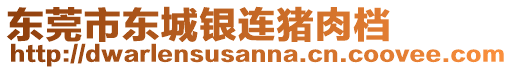 东莞市东城银连猪肉档
http://dwarlensusanna.cn.coovee.com